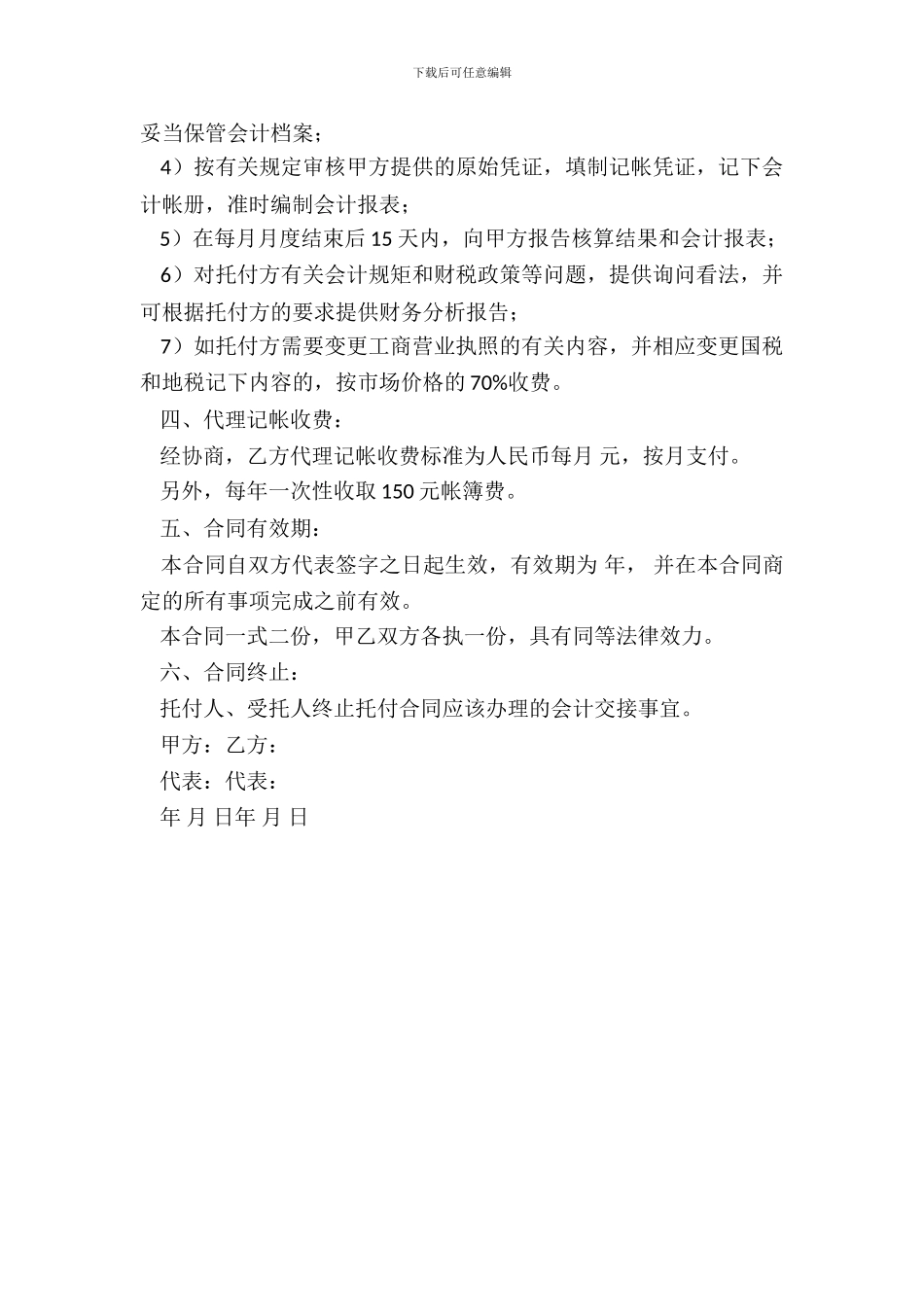 下载后可任意编辑

妥当保管会计档案；

4）按有关规定审核甲方提供的原始凭证，填制记帐凭证，记下会计帐册，准时编制会计报表；

5）在每月月度结束后 15 天内，向甲方报告核算结果和会计报表；

6）对托付方有关会计规矩和财税政策等问题，提供询问看法，并可根据托付方的要求提供财务分析报告；

7）如托付方需要变更工商营业执照的有关内容，并相应变更国税和地税记下内容的，按市场价格的 70%收费。

四、代理记帐收费：

经协商，乙方代理记帐收费标准为人民币每月 元，按月支付。

另外，每年一次性收取 150 元帐簿费。

五、合同有效期：

本合同自双方代表签字之日起生效，有效期为 年， 并在本合同商定的所有事项完成之前有效。

本合同一式二份，甲乙双方各执一份，具有同等法律效力。

六、合同终止：

托付人、受托人终止托付合同应该办理的会计交接事宜。

甲方：乙方：

代表：代表：

年 月 日年 月 日